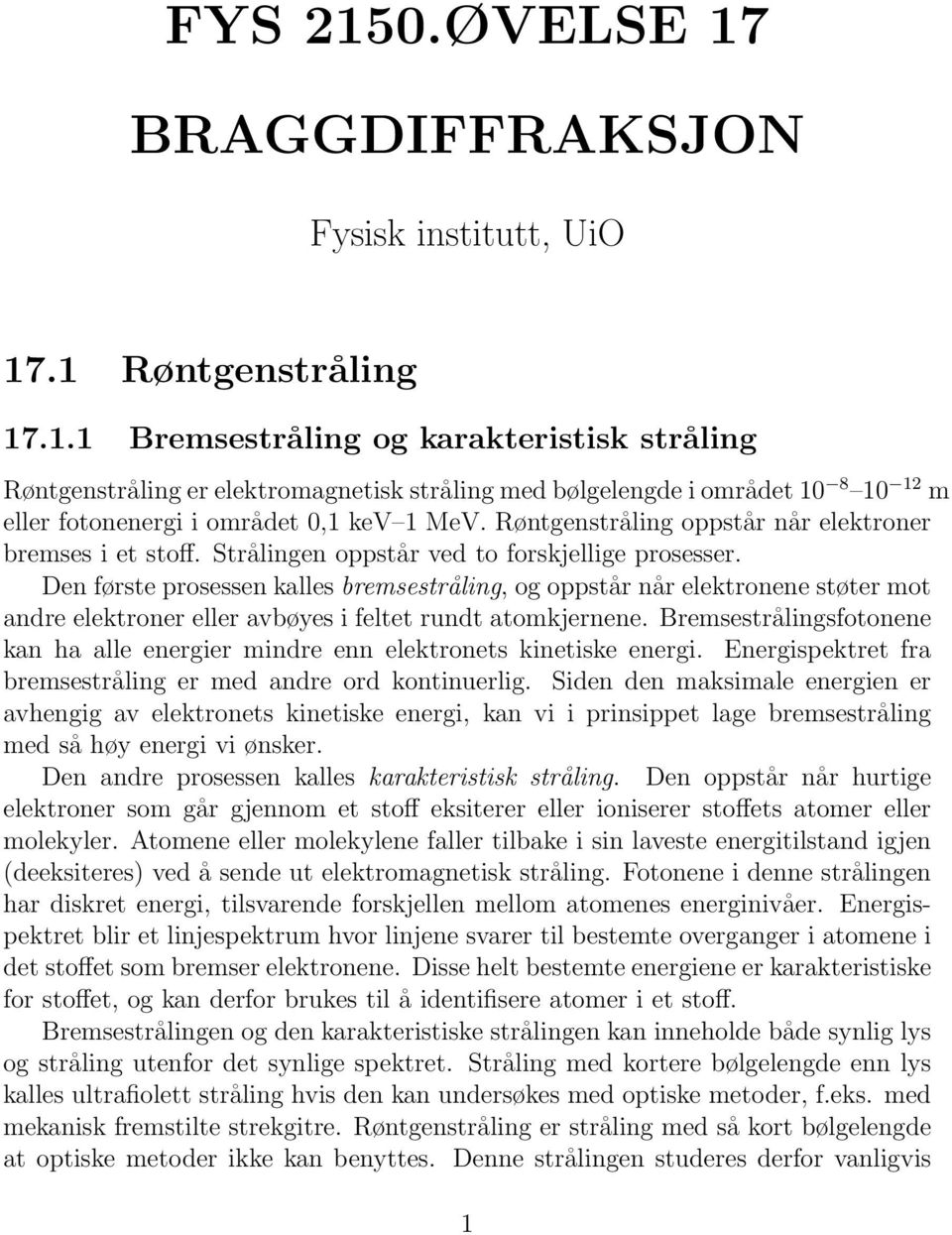 FYS 2150.ØVELSE 17

BRAGGDIFFRAKSJON

Fysisk institutt, UiO

17.1 Røntgenstråling

17.1.1 Bremsestråling og karakteristisk stråling

Røntgenstråling er elektromagnetisk stråling med bølgelengde i området $10^{-8}$–$10^{-12}$ m eller fotonenergi i området 0,1 keV–1 MeV. Røntgenstråling oppstår når elektroner bremses i et stoff. Strålingen oppstår ved to forskjellige prosesser.

Den første prosessen kalles bremsestråling, og oppstår når elektronene støter mot andre elektroner eller avbøyes i feltet rundt atomkjernene. Bremsestrålingsfotonene kan ha alle energier mindre enn elektronets kinetiske energi. Energispektret fra bremsestråling er med andre ord kontinuerlig. Siden den maksimale energien er avhengig av elektronets kinetiske energi, kan vi i prinsippet lage bremsestråling med så høy energi vi ønsker.

Den andre prosessen kalles karakteristisk stråling. Den oppstår når hurtige elektroner som går gjennom et stoff eksiterer eller ioniserer stoffets atomer eller molekyler. Atomene eller molekylene faller tilbake i sin laveste energitilstand igjen (deeksiteres) ved å sende ut elektromagnetisk stråling. Fotonene i denne strålingen har diskret energi, tilsvarende forskjellen mellom atomenes energinivåer. Energispektret blir et linjespektrum hvor linjene svarer til bestemte overganger i atomene i det stoffet som bremser elektronene. Disse helt bestemte energiene er karakteristiske for stoffet, og kan derfor brukes til å identifisere atomer i et stoff.

Bremsestrålingen og den karakteristiske strålingen kan inneholde både synlig lys og stråling utenfor det synlige spektret. Stråling med kortere bølgelengde enn lys kalles ultrafiolett stråling hvis den kan undersøkes med optiske metoder, f.eks. med mekanisk fremstilte strekgitre. Røntgenstråling er stråling med så kort bølgelengde at optiske metoder ikke kan benyttes. Denne strålingen studeres derfor vanligvis

1